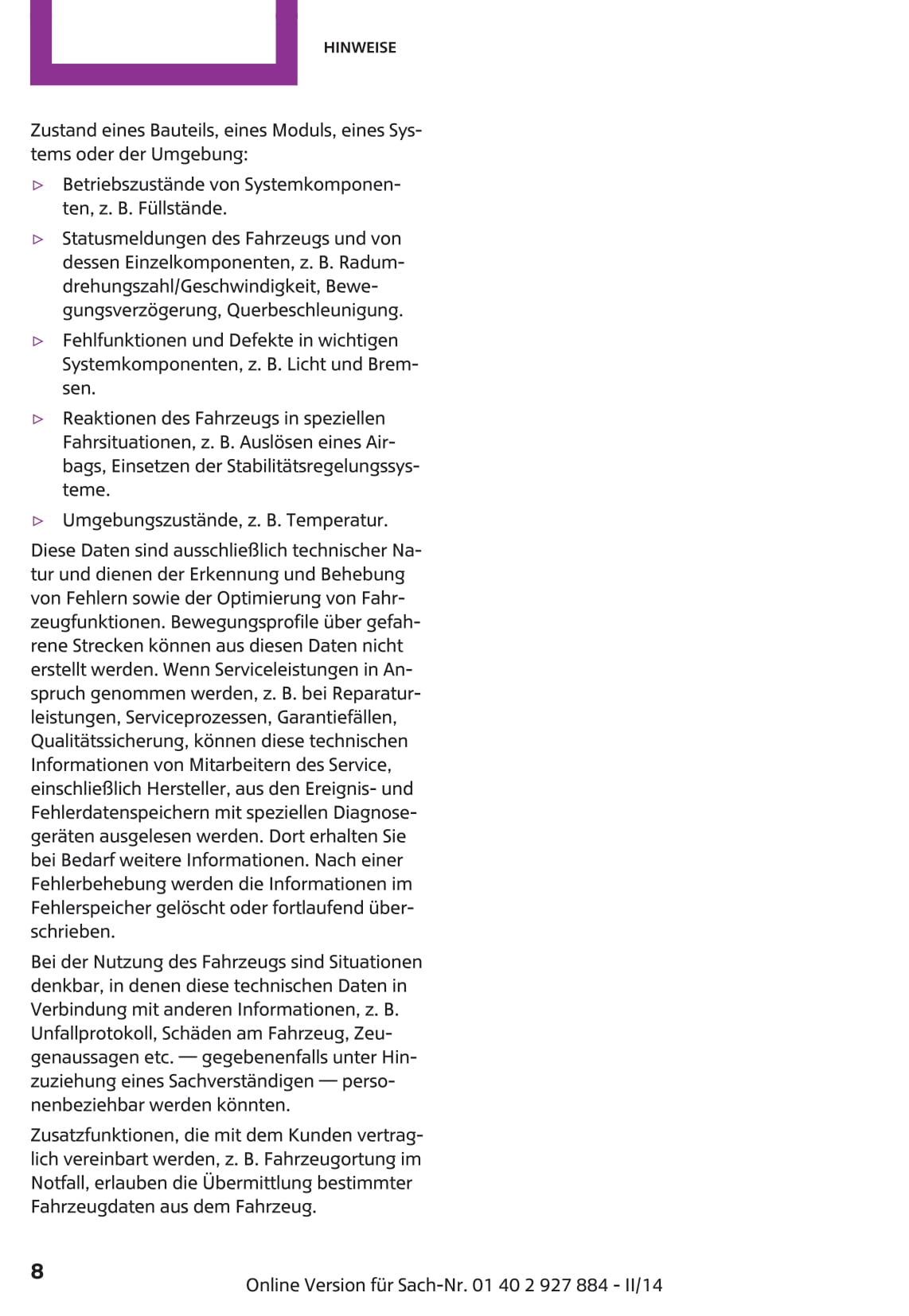 HINWEISE

Zustand eines Bauteils, eines Moduls, eines Systems oder der Umgebung:

▷ Betriebszustände von Systemkomponenten, z. B. Füllstände.

▷ Statusmeldungen des Fahrzeugs und von dessen Einzelkomponenten, z. B. Radumdrehungszahl/Geschwindigkeit, Bewegungsverzögerung, Querbeschleunigung.

▷ Fehlfunktionen und Defekte in wichtigen Systemkomponenten, z. B. Licht und Bremsen.

▷ Reaktionen des Fahrzeugs in speziellen Fahrsituationen, z. B. Auslösen eines Airbags, Einsetzen der Stabilitätsregelungssysteme.

▷ Umgebungszustände, z. B. Temperatur.

Diese Daten sind ausschließlich technischer Natur und dienen der Erkennung und Behebung von Fehlern sowie der Optimierung von Fahrzeugfunktionen. Bewegungsprofile über gefahrene Strecken können aus diesen Daten nicht erstellt werden. Wenn Serviceleistungen in Anspruch genommen werden, z. B. bei Reparaturleistungen, Serviceprozessen, Garantiefällen, Qualitätssicherung, können diese technischen Informationen von Mitarbeitern des Service, einschließlich Hersteller, aus den Ereignis- und Fehlerdatenspeichern mit speziellen Diagnosegeräten ausgelesen werden. Dort erhalten Sie bei Bedarf weitere Informationen. Nach einer Fehlerbehebung werden die Informationen im Fehlerspeicher gelöscht oder fortlaufend überschrieben.

Bei der Nutzung des Fahrzeugs sind Situationen denkbar, in denen diese technischen Daten in Verbindung mit anderen Informationen, z. B. Unfallprotokoll, Schäden am Fahrzeug, Zeugenaussagen etc. — gegebenenfalls unter Hinzuziehung eines Sachverständigen — personenbeziehbar werden könnten.

Zusatzfunktionen, die mit dem Kunden vertraglich vereinbart werden, z. B. Fahrzeugortung im Notfall, erlauben die Übermittlung bestimmter Fahrzeugdaten aus dem Fahrzeug.

8

Online Version für Sach-Nr. 01 40 2 927 884 - II/14